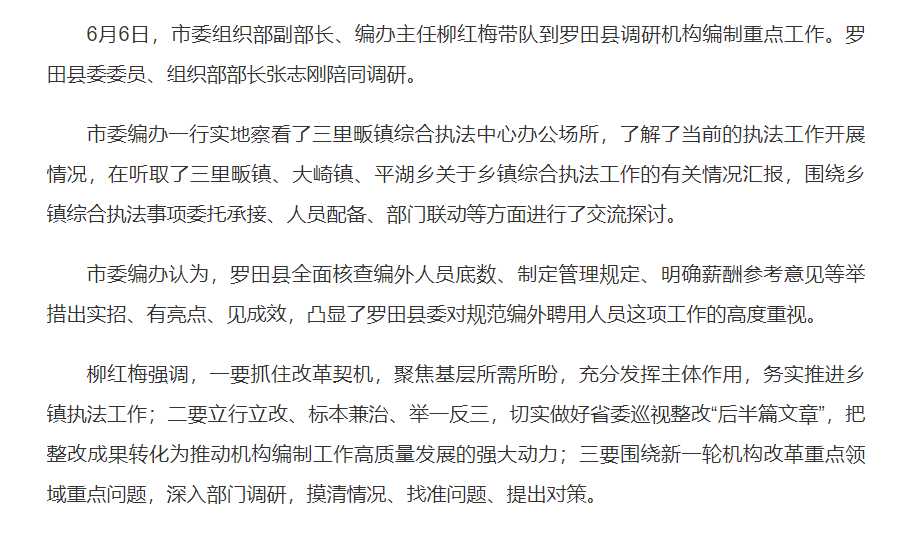 6月6日，市委组织部副部长、编办主任柳红梅带队到罗田县调研机构编制重点工作。罗田县委委员、组织部部长张志刚陪同调研。

市委编办一行实地察看了三里畈镇综合执法中心办公场所，了解了当前的执法工作开展情况，在听取了三里畈镇、大崎镇、平湖乡关于乡镇综合执法工作的有关情况汇报，围绕乡镇综合执法事项委托承接、人员配备、部门联动等方面进行了交流探讨。

市委编办认为，罗田县全面核查编外人员底数、制定管理规定、明确薪酬参考意见等举措出实招、有亮点、见成效，凸显了罗田县委对规范编外聘用人员这项工作的高度重视。

柳红梅强调，一要抓住改革契机，聚焦基层所需所盼，充分发挥主体作用，务实推进乡镇执法工作；二要立行立改、标本兼治、举一反三，切实做好省委巡视整改“后半篇文章”，把整改成果转化为推动机构编制工作高质量发展的强大动力；三要围绕新一轮机构改革重点领域重点问题，深入部门调研，摸清情况、找准问题、提出对策。